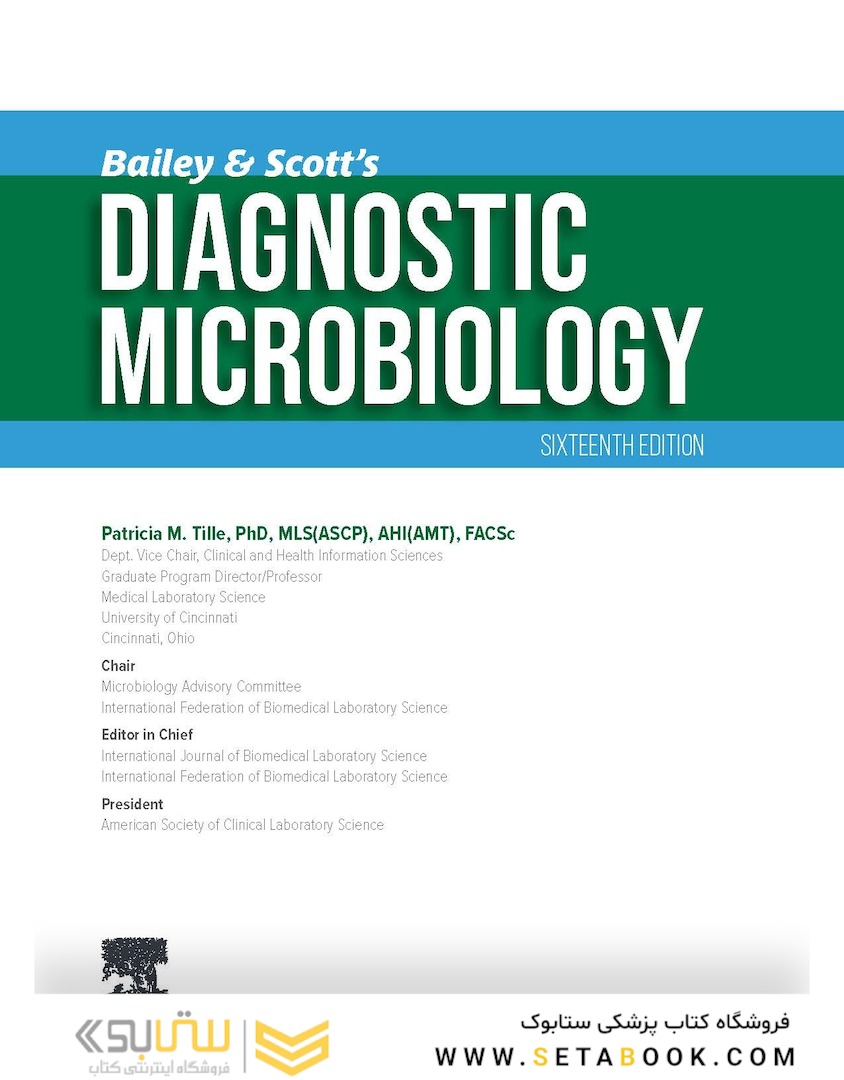 Bailey & Scott's
DIAGNOSTIC
MICROBIOLOGY
SIXTEENTH EDITION

Patricia M. Tille, PhD, MLS(ASCP), AHI(AMT), FACSc
Dept. Vice Chair, Clinical and Health Information Sciences
Graduate Program Director/Professor
Medical Laboratory Science
University of Cincinnati
Cincinnati, Ohio

Chair
Microbiology Advisory Committee
International Federation of Biomedical Laboratory Science

Editor in Chief
International Journal of Biomedical Laboratory Science
International Federation of Biomedical Laboratory Science

President
American Society of Clinical Laboratory Science

ستابوک
فروشگاه اینترنتی کتاب

فروشگاه کتاب پزشکی ستابوک
WWW.SETABOOK.COM